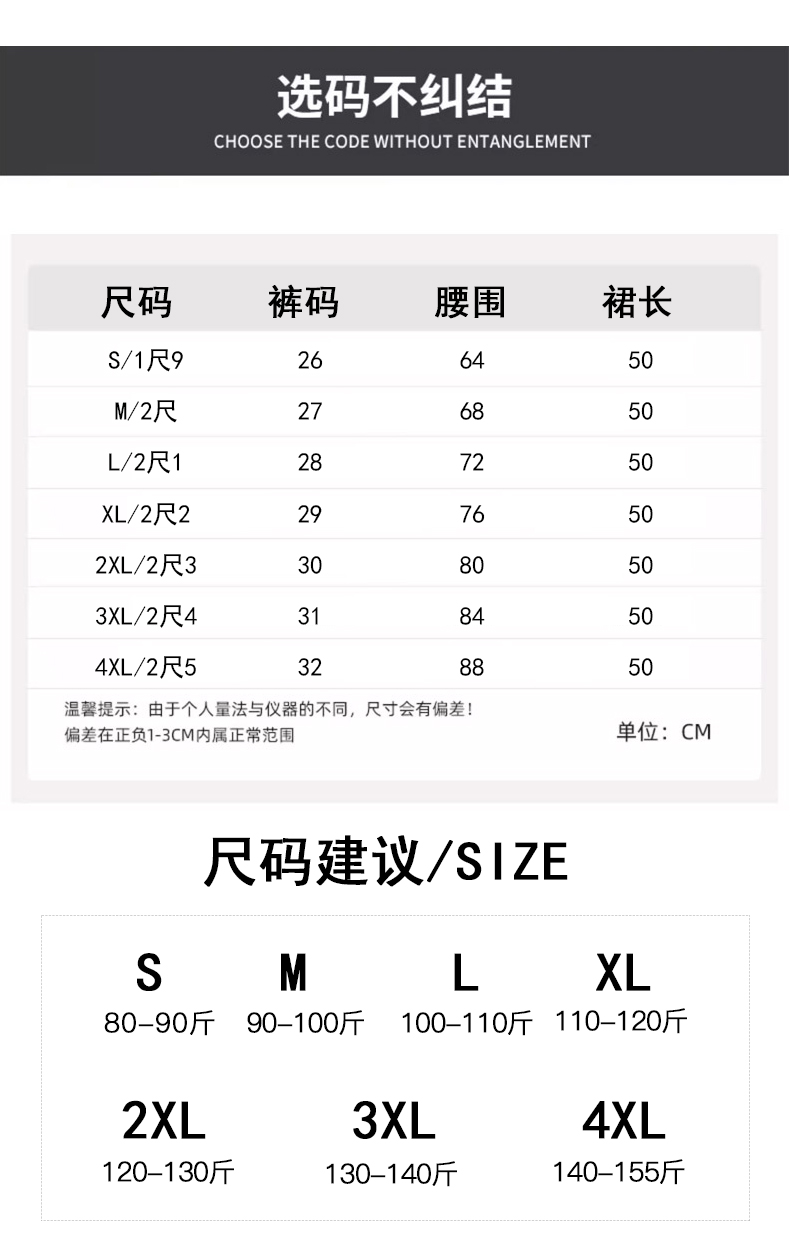 选码不纠结
CHOOSE THE CODE WITHOUT ENTANGLEMENT

| 尺码 | 裤码 | 腰围 | 裙长 |
|---|---|---|---|
| S/1尺9 | 26 | 64 | 50 |
| M/2尺 | 27 | 68 | 50 |
| L/2尺1 | 28 | 72 | 50 |
| XL/2尺2 | 29 | 76 | 50 |
| 2XL/2尺3 | 30 | 80 | 50 |
| 3XL/2尺4 | 31 | 84 | 50 |
| 4XL/2尺5 | 32 | 88 | 50 |

温馨提示：由于个人量法与仪器的不同，尺寸会有偏差！
偏差在正负1-3CM内属正常范围

单位：CM

尺码建议/SIZE

S
80-90斤

M
90-100斤

L
100-110斤

XL
110-120斤

2XL
120-130斤

3XL
130-140斤

4XL
140-155斤